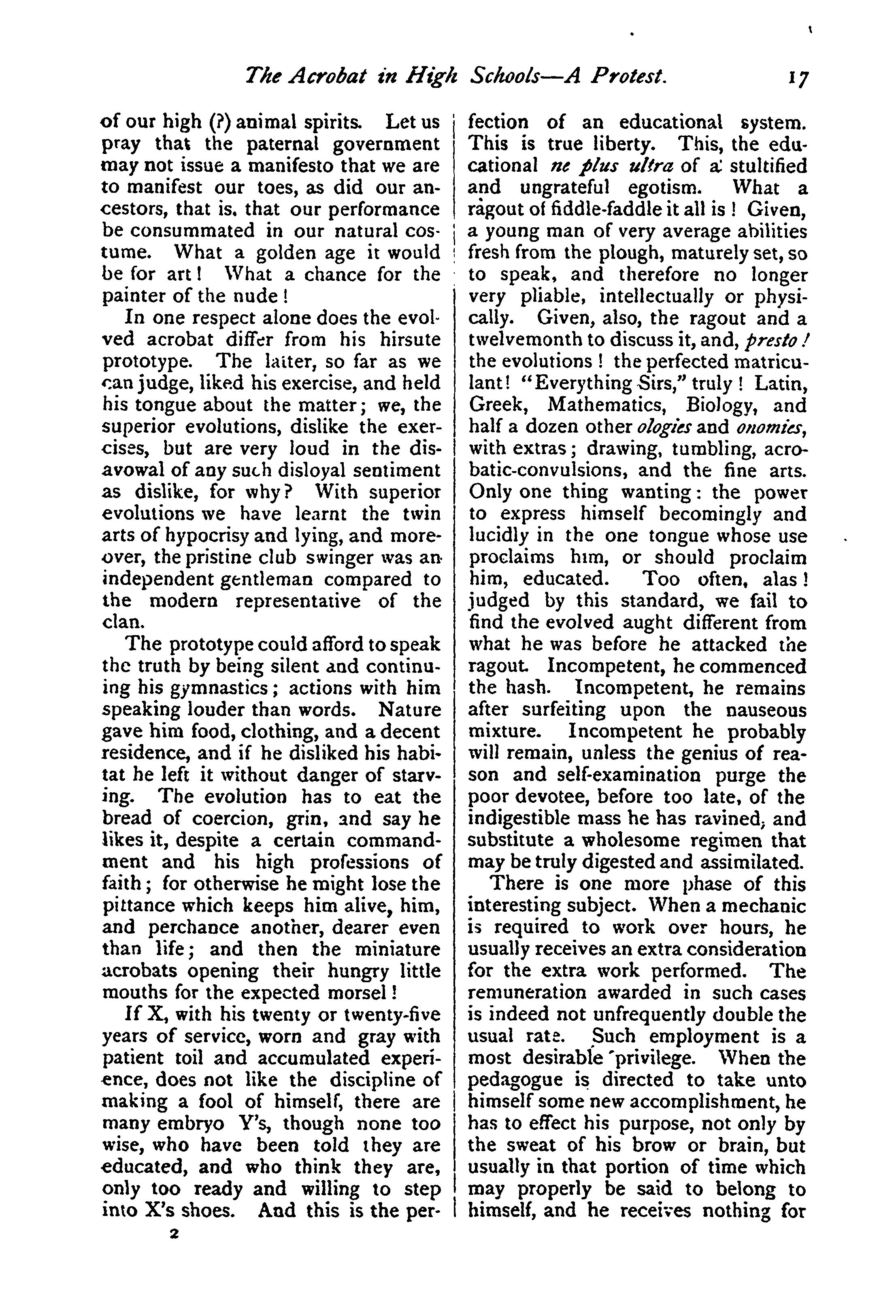 The Acrobat in High Schools—A Protest. 17

of our high (?) animal spirits. Let us pray that the paternal government may not issue a manifesto that we are to manifest our toes, as did our ancestors, that is, that our performance be consummated in our natural costume. What a golden age it would be for art! What a chance for the painter of the nude!

In one respect alone does the evolved acrobat differ from his hirsute prototype. The latter, so far as we can judge, liked his exercise, and held his tongue about the matter; we, the superior evolutions, dislike the exercises, but are very loud in the disavowal of any such disloyal sentiment as dislike, for why? With superior evolutions we have learnt the twin arts of hypocrisy and lying, and moreover, the pristine club swinger was an independent gentleman compared to the modern representative of the clan.

The prototype could afford to speak the truth by being silent and continuing his gymnastics; actions with him speaking louder than words. Nature gave him food, clothing, and a decent residence, and if he disliked his habitat he left it without danger of starving. The evolution has to eat the bread of coercion, grin, and say he likes it, despite a certain commandment and his high professions of faith; for otherwise he might lose the pittance which keeps him alive, him, and perchance another, dearer even than life; and then the miniature acrobats opening their hungry little mouths for the expected morsel!

If X, with his twenty or twenty-five years of service, worn and gray with patient toil and accumulated experience, does not like the discipline of making a fool of himself, there are many embryo Y's, though none too wise, who have been told they are educated, and who think they are, only too ready and willing to step into X's shoes. And this is the perfection of an educational system. This is true liberty. This, the educational ne plus ultra of a stultified and ungrateful egotism. What a ragout of fiddle-faddle it all is! Given, a young man of very average abilities fresh from the plough, maturely set, so to speak, and therefore no longer very pliable, intellectually or physically. Given, also, the ragout and a twelvemonth to discuss it, and, presto! the evolutions! the perfected matriculant! "Everything Sirs," truly! Latin, Greek, Mathematics, Biology, and half a dozen other ologies and onomies, with extras; drawing, tumbling, acrobatic-convulsions, and the fine arts. Only one thing wanting: the power to express himself becomingly and lucidly in the one tongue whose use proclaims him, or should proclaim him, educated. Too often, alas! judged by this standard, we fail to find the evolved aught different from what he was before he attacked the ragout. Incompetent, he commenced the hash. Incompetent, he remains after surfeiting upon the nauseous mixture. Incompetent he probably will remain, unless the genius of reason and self-examination purge the poor devotee, before too late, of the indigestible mass he has ravined, and substitute a wholesome regimen that may be truly digested and assimilated.

There is one more phase of this interesting subject. When a mechanic is required to work over hours, he usually receives an extra consideration for the extra work performed. The remuneration awarded in such cases is indeed not unfrequently double the usual rate. Such employment is a most desirable privilege. When the pedagogue is directed to take unto himself some new accomplishment, he has to effect his purpose, not only by the sweat of his brow or brain, but usually in that portion of time which may properly be said to belong to himself, and he receives nothing for

2